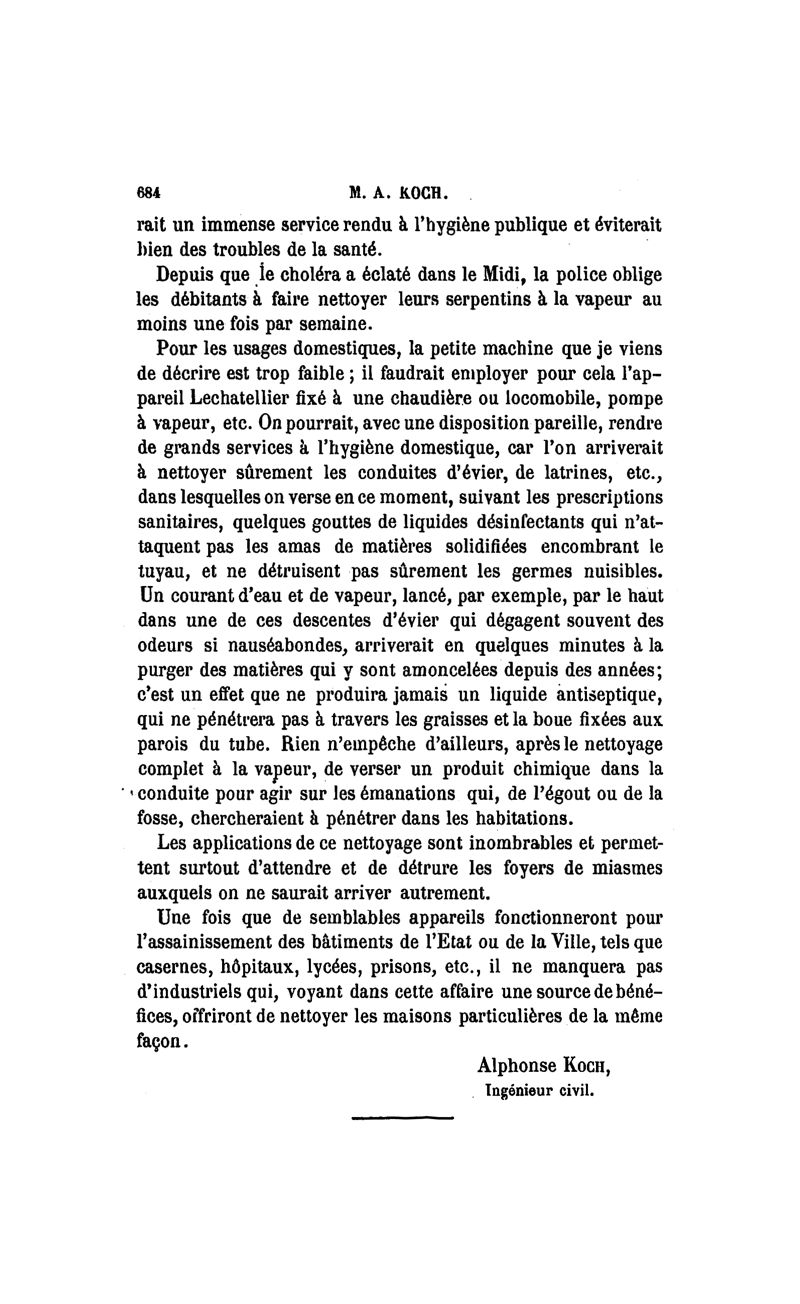 684 M. A. KOCH.

rait un immense service rendu à l'hygiène publique et éviterait bien des troubles de la santé.

Depuis que le choléra a éclaté dans le Midi, la police oblige les débitants à faire nettoyer leurs serpentins à la vapeur au moins une fois par semaine.

Pour les usages domestiques, la petite machine que je viens de décrire est trop faible ; il faudrait employer pour cela l'appareil Lechatellier fixé à une chaudière ou locomobile, pompe à vapeur, etc. On pourrait, avec une disposition pareille, rendre de grands services à l'hygiène domestique, car l'on arriverait à nettoyer sûrement les conduites d'évier, de latrines, etc., dans lesquelles on verse en ce moment, suivant les prescriptions sanitaires, quelques gouttes de liquides désinfectants qui n'attaquent pas les amas de matières solidifiées encombrant le tuyau, et ne détruisent pas sûrement les germes nuisibles. Un courant d'eau et de vapeur, lancé, par exemple, par le haut dans une de ces descentes d'évier qui dégagent souvent des odeurs si nauséabondes, arriverait en quelques minutes à la purger des matières qui y sont amoncelées depuis des années; c'est un effet que ne produira jamais un liquide antiseptique, qui ne pénétrera pas à travers les graisses et la boue fixées aux parois du tube. Rien n'empêche d'ailleurs, après le nettoyage complet à la vapeur, de verser un produit chimique dans la conduite pour agir sur les émanations qui, de l'égout ou de la fosse, chercheraient à pénétrer dans les habitations.

Les applications de ce nettoyage sont inombrables et permettent surtout d'attendre et de détrure les foyers de miasmes auxquels on ne saurait arriver autrement.

Une fois que de semblables appareils fonctionneront pour l'assainissement des bâtiments de l'Etat ou de la Ville, tels que casernes, hôpitaux, lycées, prisons, etc., il ne manquera pas d'industriels qui, voyant dans cette affaire une source de bénéfices, offriront de nettoyer les maisons particulières de la même façon.

Alphonse Koch,
Ingénieur civil.